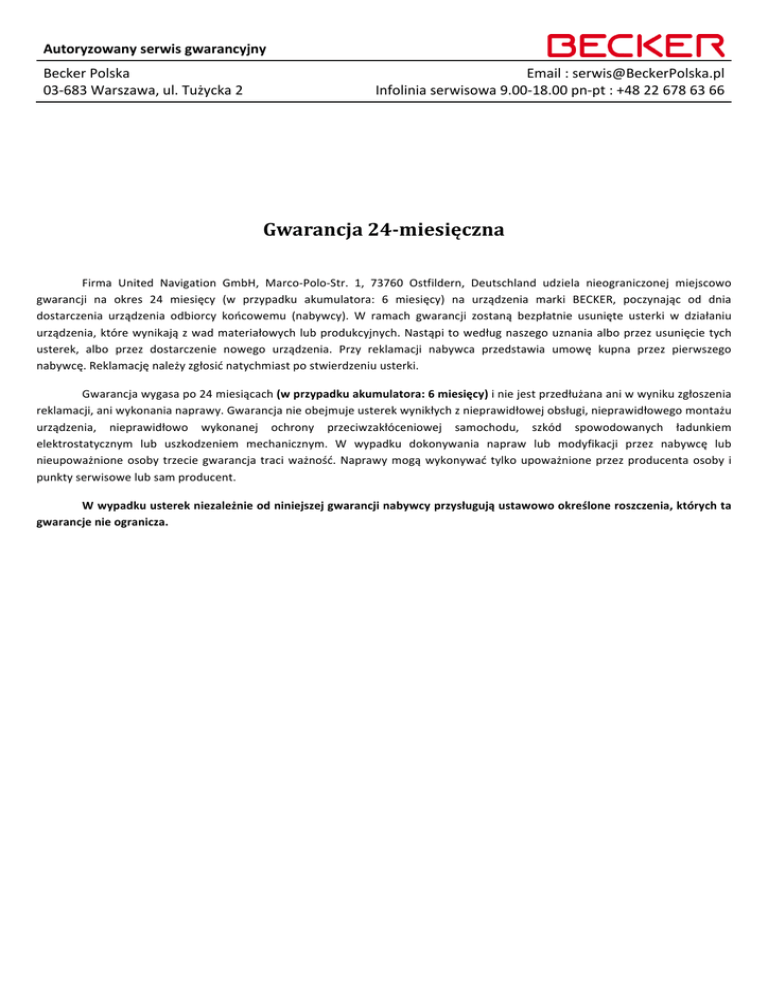 Autoryzowany serwis gwarancyjny

BECKER

Becker Polska
03-683 Warszawa, ul. Tużycka 2

Email : serwis@BeckerPolska.pl
Infolinia serwisowa 9.00-18.00 pn-pt : +48 22 678 63 66

Gwarancja 24-miesięczna

Firma United Navigation GmbH, Marco-Polo-Str. 1, 73760 Ostfildern, Deutschland udziela nieograniczonej miejscowo gwarancji na okres 24 miesięcy (w przypadku akumulatora: 6 miesięcy) na urządzenia marki BECKER, poczynając od dnia dostarczenia urządzenia odbiorcy końcowemu (nabywcy). W ramach gwarancji zostaną bezpłatnie usunięte usterki w działaniu urządzenia, które wynikają z wad materiałowych lub produkcyjnych. Nastąpi to według naszego uznania albo przez usunięcie tych usterek, albo przez dostarczenie nowego urządzenia. Przy reklamacji nabywca przedstawia umowę kupna przez pierwszego nabywcę. Reklamację należy zgłosić natychmiast po stwierdzeniu usterki.

Gwarancja wygasa po 24 miesiącach (w przypadku akumulatora: 6 miesięcy) i nie jest przedłużana ani w wyniku zgłoszenia reklamacji, ani wykonania naprawy. Gwarancja nie obejmuje usterek wynikłych z nieprawidłowej obsługi, nieprawidłowego montażu urządzenia, nieprawidłowo wykonanej ochrony przeciwzakłóceniowej samochodu, szkód spowodowanych ładunkiem elektrostatycznym lub uszkodzeniem mechanicznym. W wypadku dokonywania napraw lub modyfikacji przez nabywcę lub nieupoważnione osoby trzecie gwarancja traci ważność. Naprawy mogą wykonywać tylko upoważnione przez producenta osoby i punkty serwisowe lub sam producent.

W wypadku usterek niezależnie od niniejszej gwarancji nabywcy przysługują ustawowo określone roszczenia, których ta gwarancje nie ogranicza.